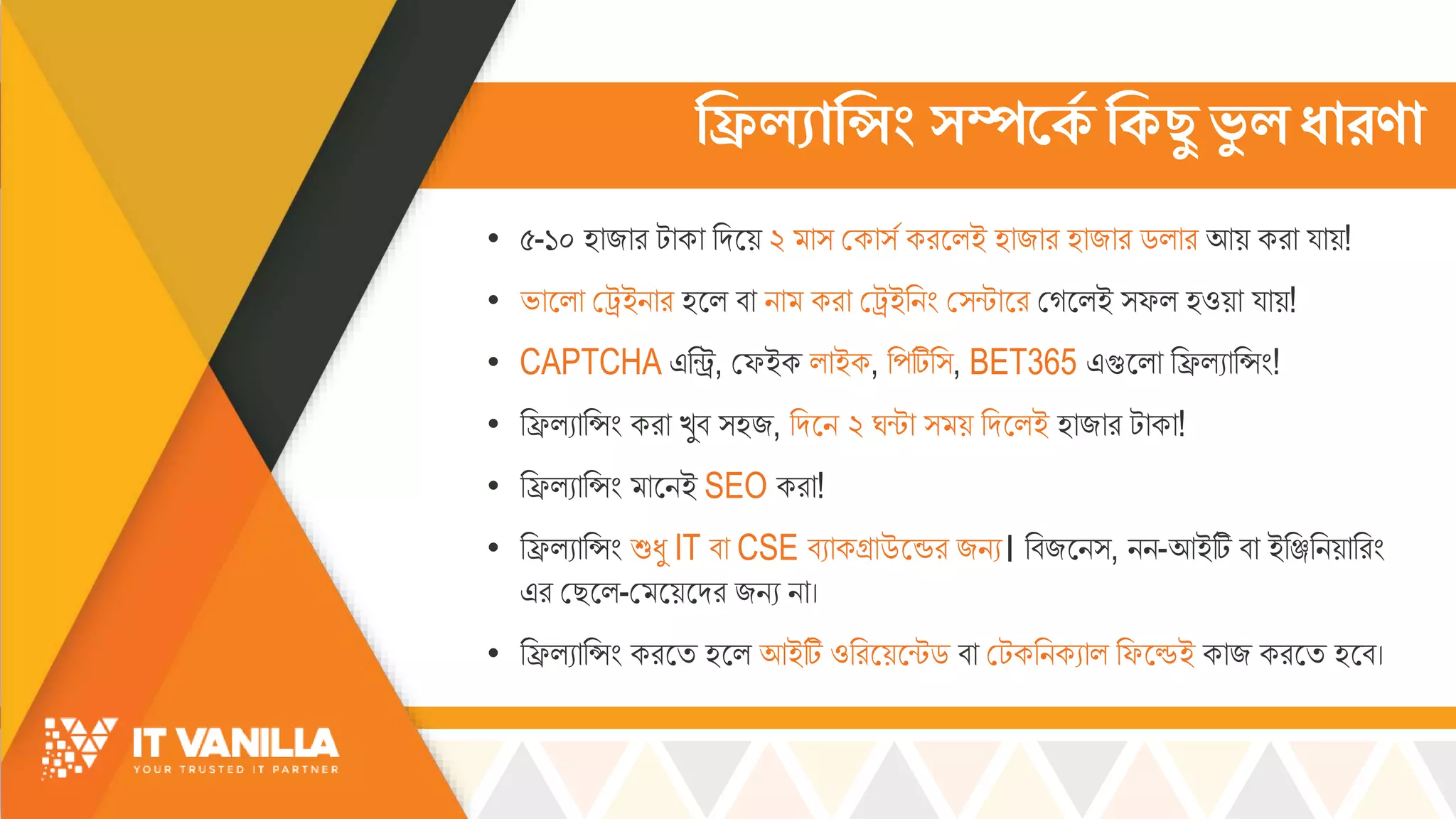 ফ্রিল্যান্সিং সম্পর্কে কিছু ভুল ধারণা

• ৫-১০ হাজার টাকা দিয়ে ২ মাস কোর্স করলেই হাজার হাজার ডলার আয় করা যায়!

• ভালো ট্রেইনার হলে বা নাম করা ট্রেইনিং সেন্টারে গেলেই সফল হওয়া যায়!

• CAPTCHA এন্ট্রি, ফেইক লাইক, পিটিসি, BET365 এগুলো ফ্রিল্যান্সিং!

• ফ্রিল্যান্সিং করা খুব সহজ, দিনে ২ ঘন্টা সময় দিলেই হাজার টাকা!

• ফ্রিল্যান্সিং মানেই SEO করা!

• ফ্রিল্যান্সিং শুধু IT বা CSE ব্যাকগ্রাউন্ডের জন্য। বিজনেস, নন-আইটি বা ইঞ্জিনিয়ারিং এর ছেলে-মেয়েদের জন্য না।

• ফ্রিল্যান্সিং করতে হলে আইটি ওরিয়েন্টেড বা টেকনিক্যাল ফিল্ডেই কাজ করতে হবে।

IT VANILLA
YOUR TRUSTED IT PARTNER